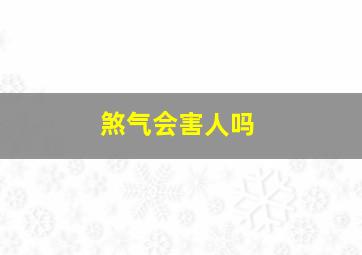 煞气会害人吗